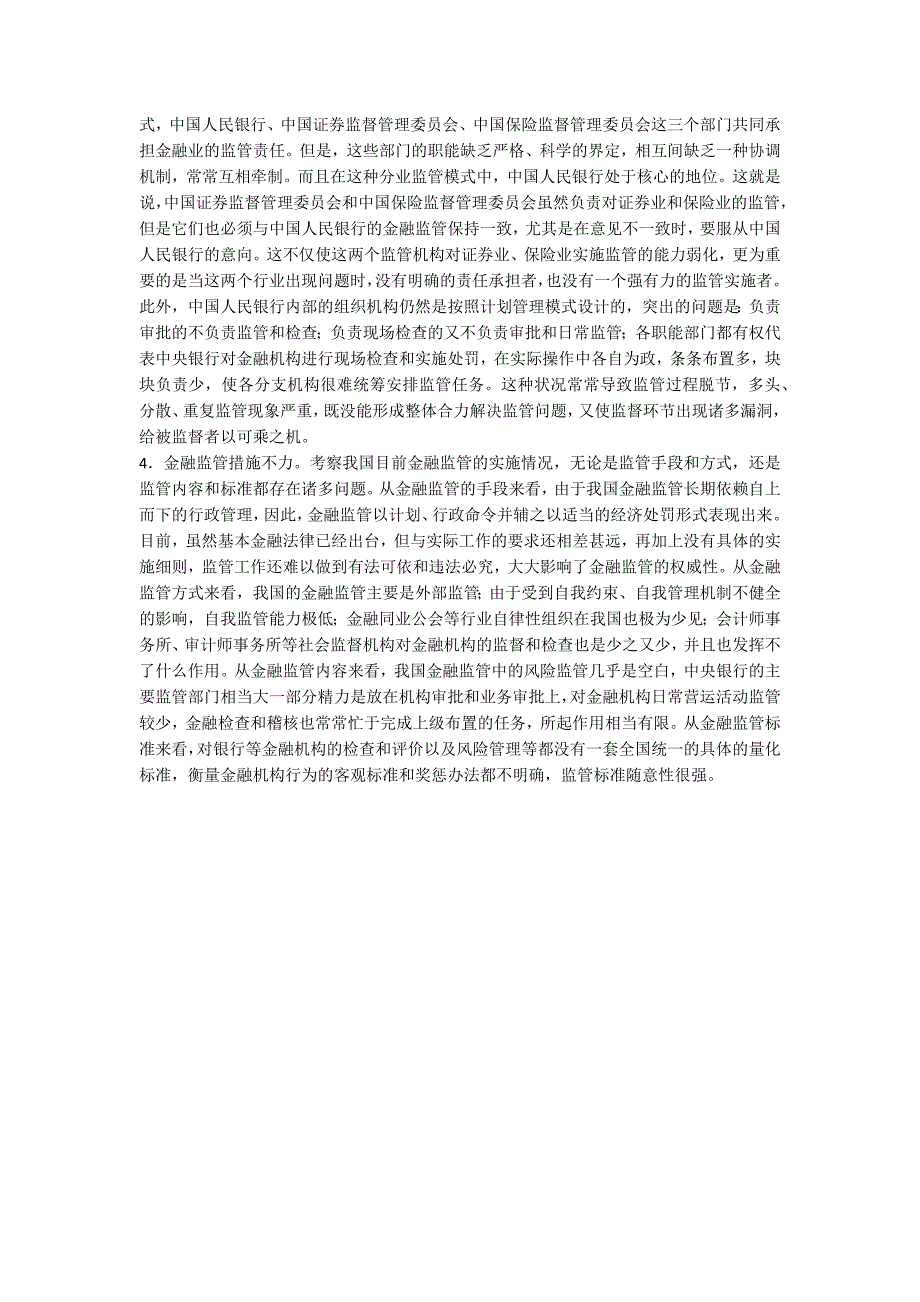 式，中国人民银行、中国证券监督管理委员会、中国保险监督管理委员会这三个部门共同承担金融业的监管责任。但是，这些部门的职能缺乏严格、科学的界定，相互间缺乏一种协调机制，常常互相牵制。而且在这种分业监管模式中，中国人民银行处于核心的地位。这就是说，中国证券监督管理委员会和中国保险监督管理委员会虽然负责对证券业和保险业的监管，但是它们也必须与中国人民银行的金融监管保持一致，尤其是在意见不一致时，要服从中国人民银行的意向。这不仅使这两个监管机构对证券业、保险业实施监管的能力弱化，更为重要的是当这两个行业出现问题时，没有明确的责任承担者，也没有一个强有力的监管实施者。此外，中国人民银行内部的组织机构仍然是按照计划管理模式设计的，突出的问题是：负责审批的不负责监管和检查；负责现场检查的又不负责审批和日常监管；各职能部门都有权代表中央银行对金融机构进行现场检查和实施处罚，在实际操作中各自为政，条条布置多，块块负责少，使各分支机构很难统筹安排监管任务。这种状况常常导致监管过程脱节，多头、分散、重复监管现象严重，既没能形成整体合力解决监管问题，又使监督环节出现诸多漏洞，给被监督者以可乘之机。
4．金融监管措施不力。考察我国目前金融监管的实施情况，无论是监管手段和方式，还是监管内容和标准都存在诸多问题。从金融监管的手段来看，由于我国金融监管长期依赖自上而下的行政管理，因此，金融监管以计划、行政命令并辅之以适当的经济处罚形式表现出来。目前，虽然基本金融法律已经出台，但与实际工作的要求还相差甚远，再加上没有具体的实施细则，监管工作还难以做到有法可依和违法必究，大大影响了金融监管的权威性。从金融监管方式来看，我国的金融监管主要是外部监管；由于受到自我约束、自我管理机制不健全的影响，自我监管能力极低；金融同业公会等行业自律性组织在我国也极为少见；会计师事务所、审计师事务所等社会监督机构对金融机构的监督和检查也是少之又少，并且也发挥不了什么作用。从金融监管内容来看，我国金融监管中的风险监管几乎是空白，中央银行的主要监管部门相当大一部分精力是放在机构审批和业务审批上，对金融机构日常营运活动监管较少，金融检查和稽核也常常忙于完成上级布置的任务，所起作用相当有限。从金融监管标准来看，对银行等金融机构的检查和评价以及风险管理等都没有一套全国统一的具体的量化标准，衡量金融机构行为的客观标准和奖惩办法都不明确，监管标准随意性很强。